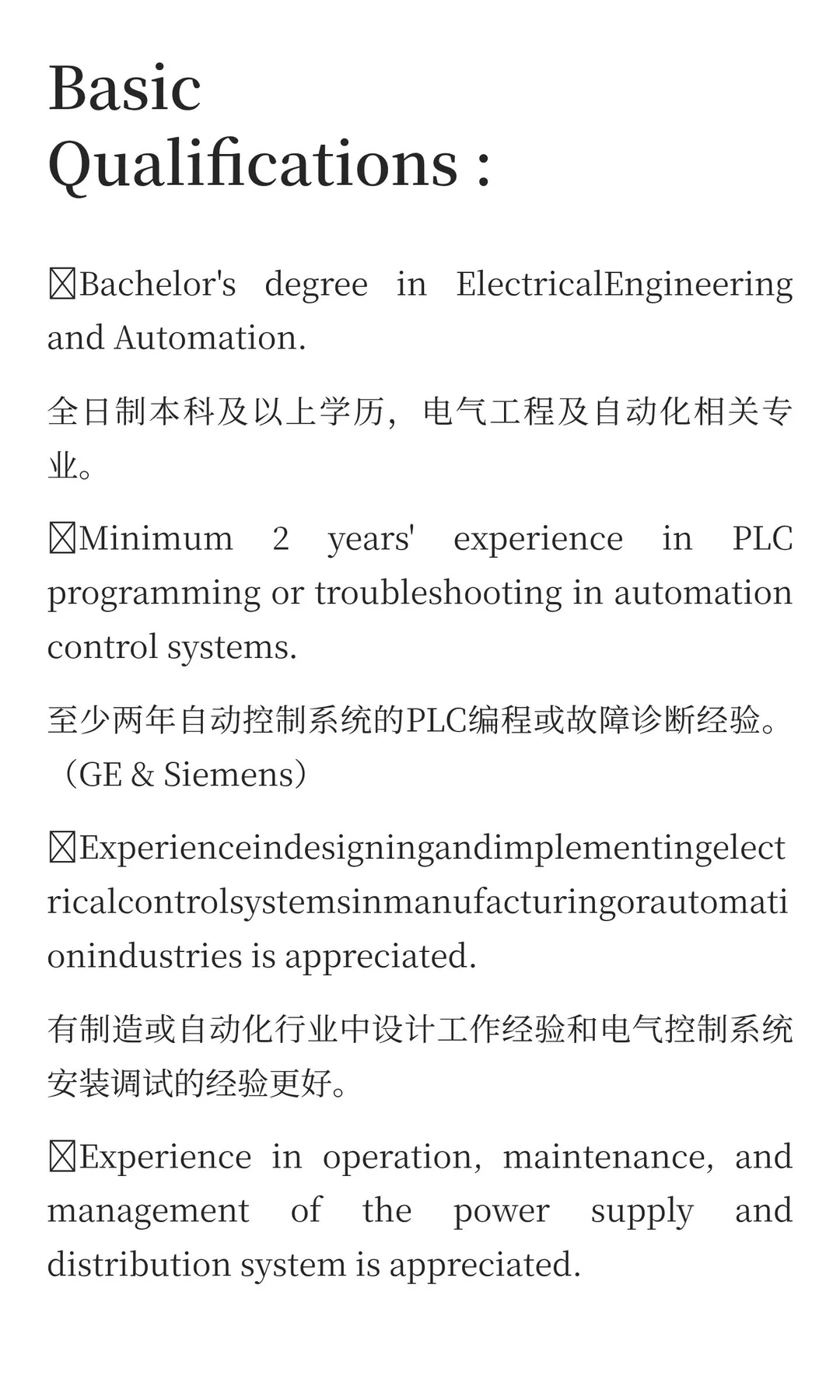 Basic Qualifications :

☒Bachelor's degree in ElectricalEngineering and Automation.

全日制本科及以上学历，电气工程及自动化相关专业。

☒Minimum 2 years' experience in PLC programming or troubleshooting in automation control systems.

至少两年自动控制系统的PLC编程或故障诊断经验。（GE & Siemens）

☒Experienceindesigningandimplementingelectricalcontrolsystemsinmanufacturingorautomationindustries is appreciated.

有制造或自动化行业中设计工作经验和电气控制系统安装调试的经验更好。

☒Experience in operation, maintenance, and management of the power supply and distribution system is appreciated.